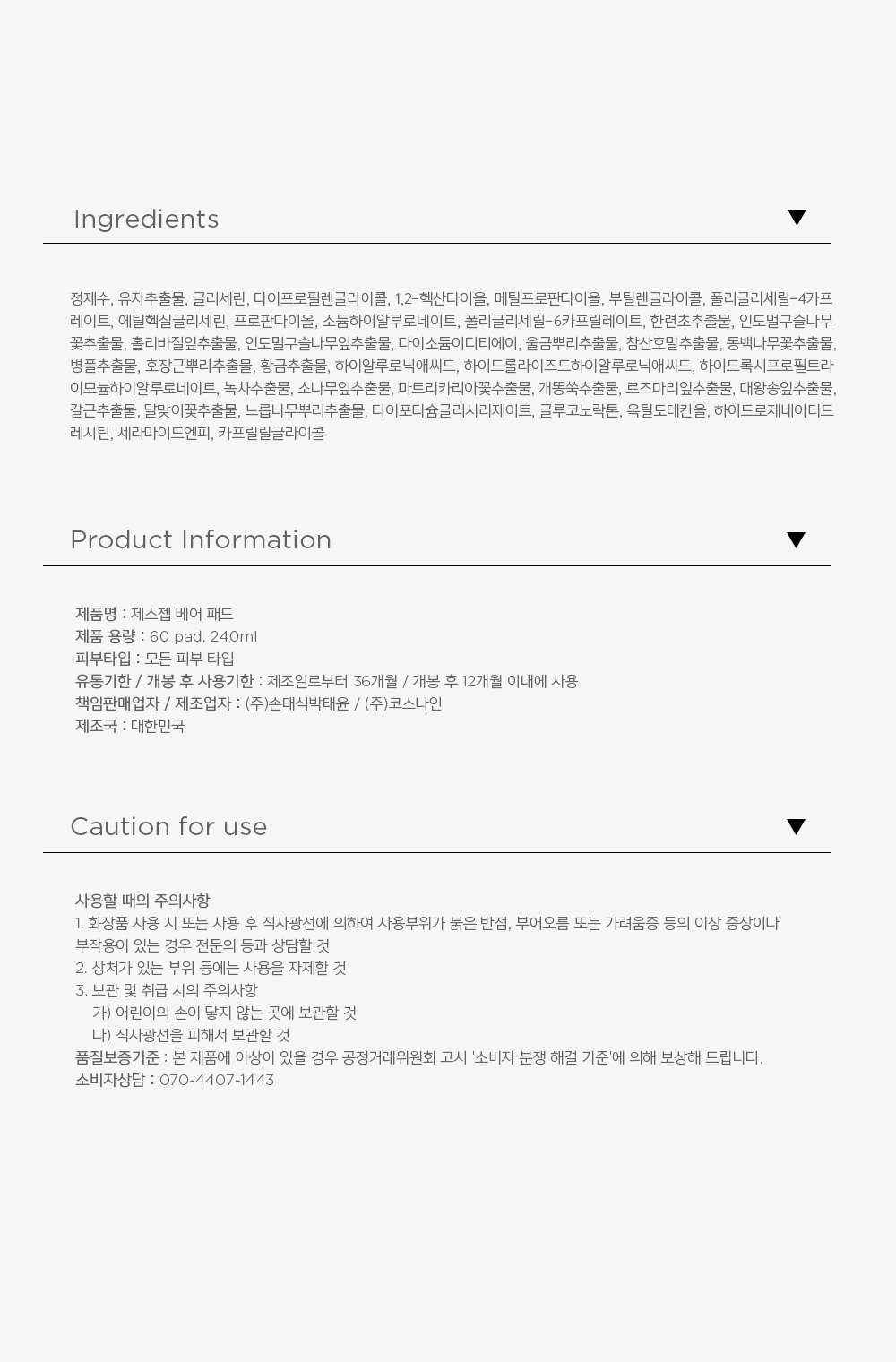 Ingredients ▼

정제수, 유자추출물, 글리세린, 다이프로필렌글라이콜, 1,2-헥산다이올, 메틸프로판다이올, 부틸렌글라이콜, 폴리글리세릴-4카프레이트, 에틸헥실글리세린, 프로판다이올, 소듐하이알루로네이트, 폴리글리세릴-6카프릴레이트, 한련초추출물, 인도멀구슬나무꽃추출물, 홀리바질잎추출물, 인도멀구슬나무잎추출물, 다이소듐이디티에이, 울금뿌리추출물, 참산호말추출물, 동백나무꽃추출물, 병풀추출물, 호장근뿌리추출물, 황금추출물, 하이알루로닉애씨드, 하이드롤라이즈드하이알루로닉애씨드, 하이드록시프로필트라이모늄하이알루로네이트, 녹차추출물, 소나무잎추출물, 마트리카리아꽃추출물, 개똥쑥추출물, 로즈마리잎추출물, 대왕송잎추출물, 갈근추출물, 달맞이꽃추출물, 느릅나무뿌리추출물, 다이포타슘글리시리제이트, 글루코노락톤, 옥틸도데칸올, 하이드로제네이티드레시틴, 세라마이드엔피, 카프릴릴글라이콜

Product Information ▼

제품명 : 제스젭 베어 패드
제품 용량 : 60 pad, 240ml
피부타입 : 모든 피부 타입
유통기한 / 개봉 후 사용기한 : 제조일로부터 36개월 / 개봉 후 12개월 이내에 사용
책임판매업자 / 제조업자 : (주)손대식박태윤 / (주)코스나인
제조국 : 대한민국

Caution for use ▼

사용할 때의 주의사항
1. 화장품 사용 시 또는 사용 후 직사광선에 의하여 사용부위가 붉은 반점, 부어오름 또는 가려움증 등의 이상 증상이나 부작용이 있는 경우 전문의 등과 상담할 것
2. 상처가 있는 부위 등에는 사용을 자제할 것
3. 보관 및 취급 시의 주의사항
가) 어린이의 손이 닿지 않는 곳에 보관할 것
나) 직사광선을 피해서 보관할 것
품질보증기준 : 본 제품에 이상이 있을 경우 공정거래위원회 고시 '소비자 분쟁 해결 기준'에 의해 보상해 드립니다.
소비자상담 : 070-4407-1443